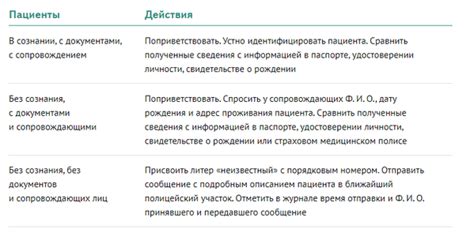 | Пациенты | Действия |
|---|---|
| В сознании, с документами, с сопровождением | Поприветствовать. Устно идентифицировать пациента. Сравнить полученные сведения с информацией в паспорте, удостоверении личности, свидетельстве о рождении |
| Без сознания, с документами и сопровождающими | Поприветствовать. Спросить у сопровождающих Ф. И. О., дату рождения и адрес проживания пациента. Сравнить полученные сведения с информацией в паспорте, удостоверении личности, свидетельстве о рождении или страховом медицинском полисе |
| Без сознания, без документов и сопровождающих лиц | Присвоить литер «неизвестный» с порядковым номером. Отправить сообщение с подробным описанием пациента в ближайший полицейский участок. Отметить в журнале время отправки и Ф. И. О. принявшего и передавшего сообщение |